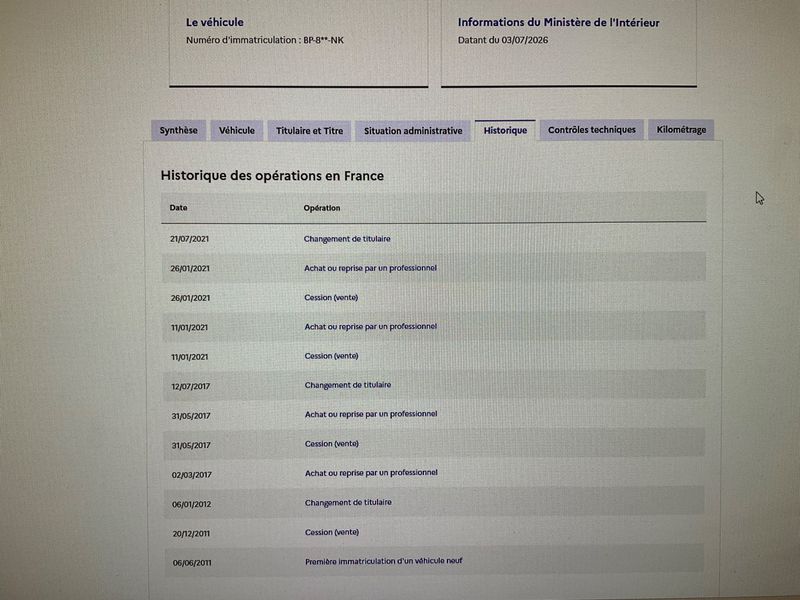 Le véhicule
Numéro d'immatriculation : BP-8**-NK

Informations du Ministère de l'Intérieur
Datant du 03/07/2026

Synthèse Véhicule Titulaire et Titre Situation administrative Historique Contrôles techniques Kilométrage

Historique des opérations en France

| Date | Opération |
|---|---|
| 21/07/2021 | Changement de titulaire |
| 26/01/2021 | Achat ou reprise par un professionnel |
| 26/01/2021 | Cession (vente) |
| 11/01/2021 | Achat ou reprise par un professionnel |
| 11/01/2021 | Cession (vente) |
| 12/07/2017 | Changement de titulaire |
| 31/05/2017 | Achat ou reprise par un professionnel |
| 31/05/2017 | Cession (vente) |
| 02/03/2017 | Achat ou reprise par un professionnel |
| 06/01/2012 | Changement de titulaire |
| 20/12/2011 | Cession (vente) |
| 06/06/2011 | Première immatriculation d'un véhicule neuf |